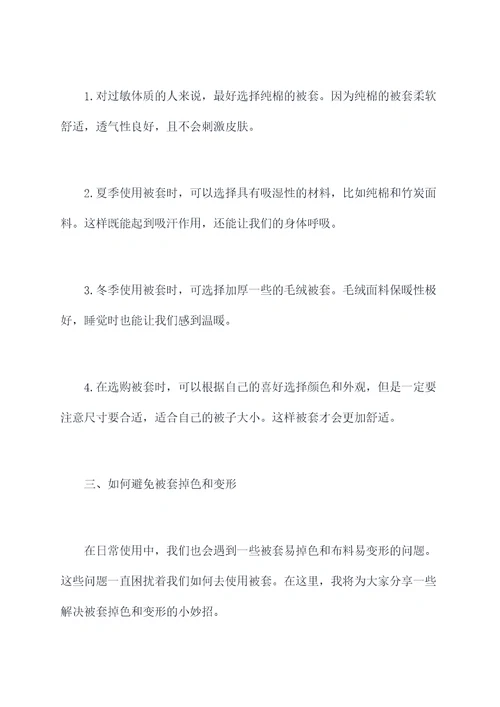 1. 对过敏体质的人来说，最好选择纯棉的被套。因为纯棉的被套柔软舒适，透气性良好，且不会刺激皮肤。

2. 夏季使用被套时，可以选择具有吸湿性的材料，比如纯棉和竹炭面料。这样既能起到吸汗作用，还能让我们的身体呼吸。

3. 冬季使用被套时，可选择加厚一些的毛绒被套。毛绒面料保暖性极好，睡觉时也能让我们感到温暖。

4. 在选购被套时，可以根据自己的喜好选择颜色和外观，但是一定要注意尺寸要合适，适合自己的被子大小。这样被套才会更加舒适。

三、如何避免被套掉色和变形

在日常使用中，我们也会遇到一些被套易掉色和布料易变形的问题。这些问题一直困扰着我们如何去使用被套。在这里，我将为大家分享一些解决被套掉色和变形的小妙招。